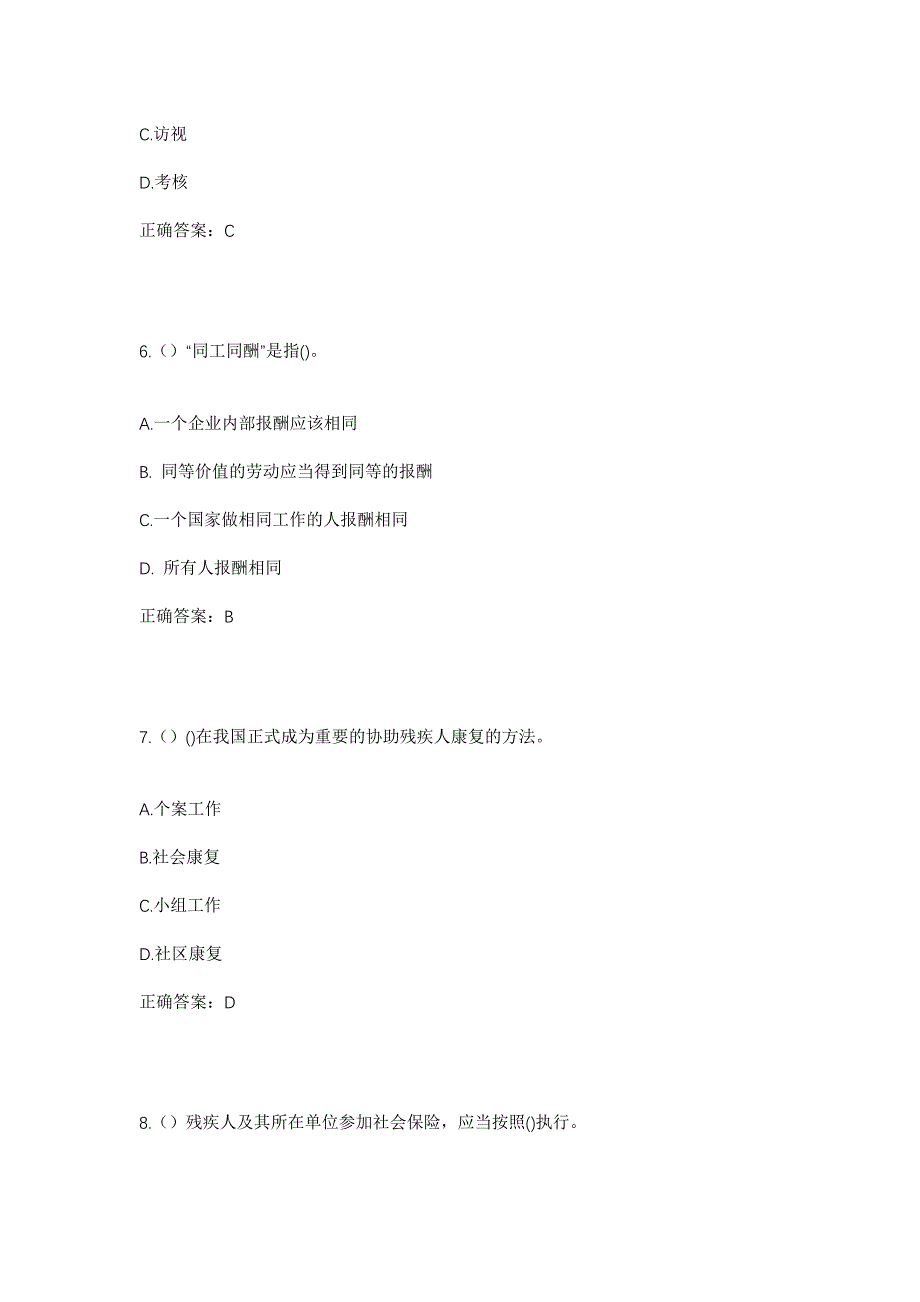 C.访视

D.考核

正确答案：C

6.（）“同工同酬”是指()。

A.一个企业内部报酬应该相同

B. 同等价值的劳动应当得到同等的报酬

C.一个国家做相同工作的人报酬相同

D. 所有人报酬相同

正确答案：B

7.（）()在我国正式成为重要的协助残疾人康复的方法。

A.个案工作

B.社会康复

C.小组工作

D.社区康复

正确答案：D

8.（）残疾人及其所在单位参加社会保险，应当按照()执行。